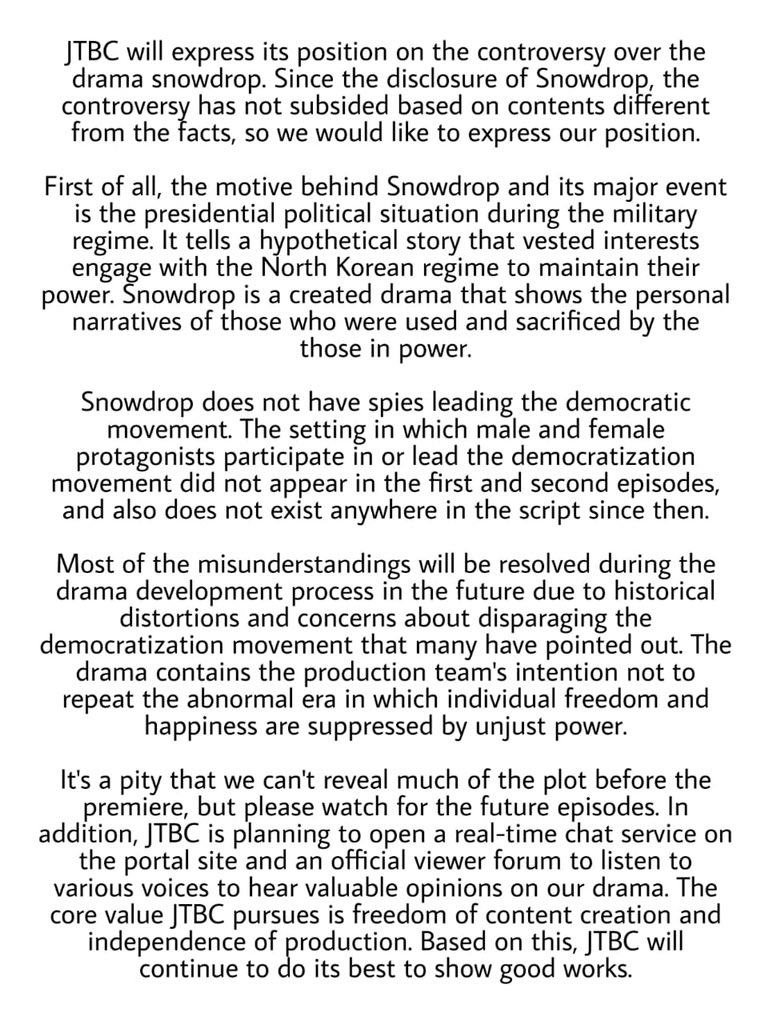 JTBC will express its position on the controversy over the drama snowdrop. Since the disclosure of Snowdrop, the controversy has not subsided based on contents different from the facts, so we would like to express our position.

First of all, the motive behind Snowdrop and its major event is the presidential political situation during the military regime. It tells a hypothetical story that vested interests engage with the North Korean regime to maintain their power. Snowdrop is a created drama that shows the personal narratives of those who were used and sacrificed by the those in power.

Snowdrop does not have spies leading the democratic movement. The setting in which male and female protagonists participate in or lead the democratization movement did not appear in the first and second episodes, and also does not exist anywhere in the script since then.

Most of the misunderstandings will be resolved during the drama development process in the future due to historical distortions and concerns about disparaging the democratization movement that many have pointed out. The drama contains the production team's intention not to repeat the abnormal era in which individual freedom and happiness are suppressed by unjust power.

It's a pity that we can't reveal much of the plot before the premiere, but please watch for the future episodes. In addition, JTBC is planning to open a real-time chat service on the portal site and an official viewer forum to listen to various voices to hear valuable opinions on our drama. The core value JTBC pursues is freedom of content creation and independence of production. Based on this, JTBC will continue to do its best to show good works.